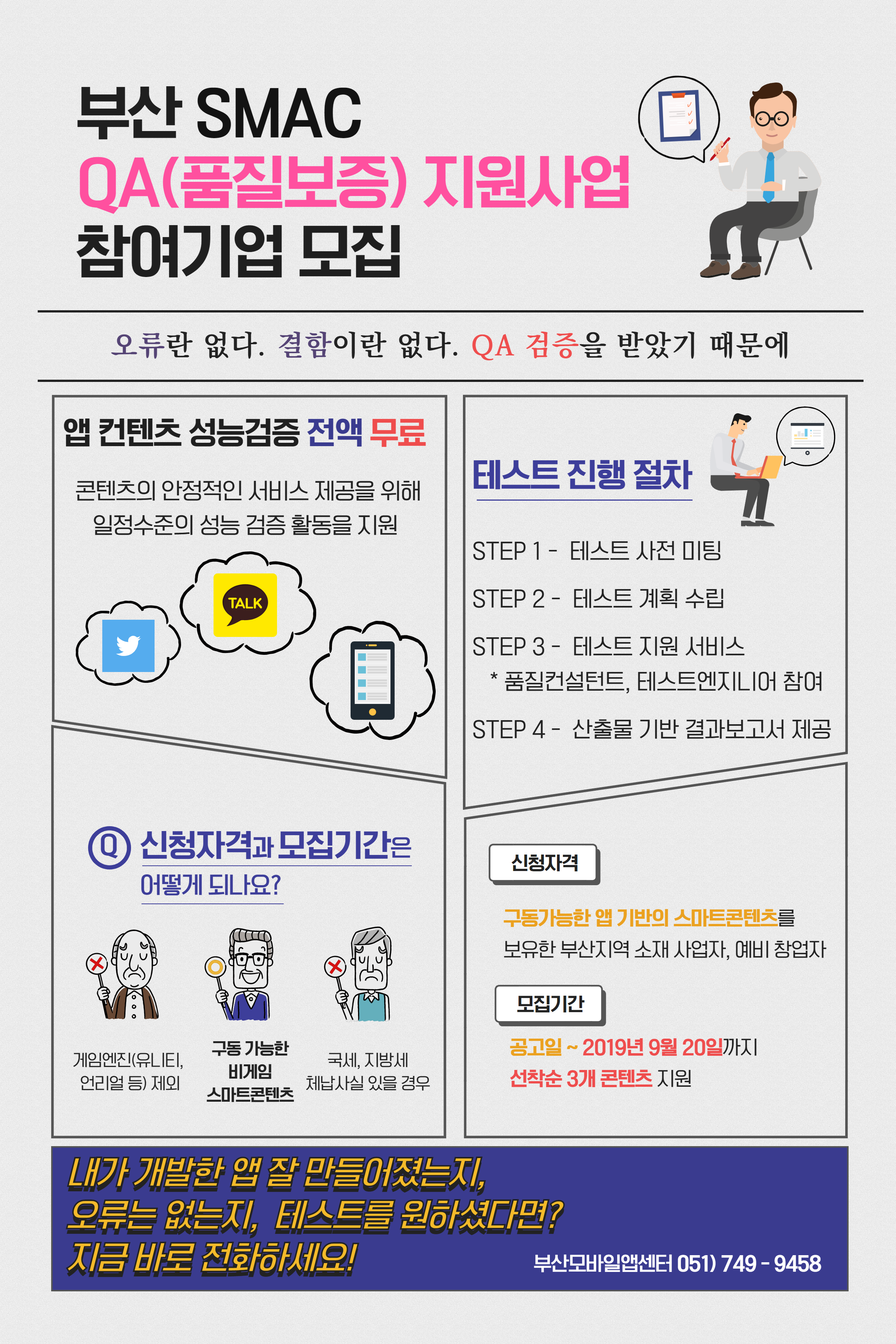 부산 SMAC
QA(품질보증) 지원사업
참여기업 모집

오류란 없다. 결함이란 없다. QA 검증을 받았기 때문에

앱 컨텐츠 성능검증 전액 무료

콘텐츠의 안정적인 서비스 제공을 위해 일정수준의 성능 검증 활동을 지원

TALK

Q 신청자격과 모집기간은 어떻게 되나요?

게임엔진(유니티, 언리얼 등) 제외

구동 가능한 비게임 스마트콘텐츠

국세, 지방세 체납사실 있을 경우

테스트 진행 절차

STEP 1 - 테스트 사전 미팅

STEP 2 - 테스트 계획 수립

STEP 3 - 테스트 지원 서비스
* 품질컨설턴트, 테스트엔지니어 참여

STEP 4 - 산출물 기반 결과보고서 제공

신청자격

구동가능한 앱 기반의 스마트콘텐츠를 보유한 부산지역 소재 사업자, 예비 창업자

모집기간

공고일 ~ 2019년 9월 20일까지
선착순 3개 콘텐츠 지원

내가 개발한 앱 잘 만들어졌는지,
오류는 없는지, 테스트를 원하셨다면?
지금 바로 전화하세요!

부산모바일앱센터 051) 749 - 9458